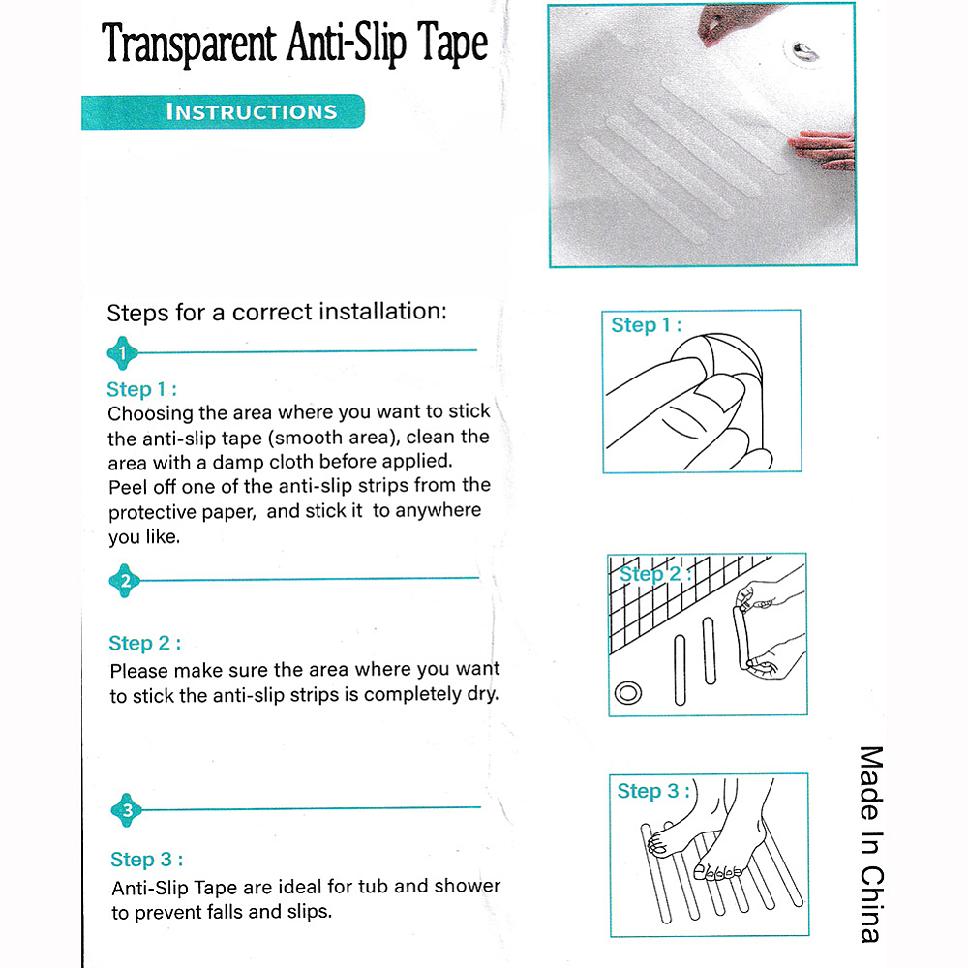 Transparent Anti-Slip Tape

INSTRUCTIONS

Steps for a correct installation:

1

Step 1 :
Choosing the area where you want to stick the anti-slip tape (smooth area), clean the area with a damp cloth before applied. Peel off one of the anti-slip strips from the protective paper, and stick it to anywhere you like.

2

Step 2 :
Please make sure the area where you want to stick the anti-slip strips is completely dry.

3

Step 3 :
Anti-Slip Tape are ideal for tub and shower to prevent falls and slips.

Step 1 :

Step 2 :

Step 3 :

Made In China